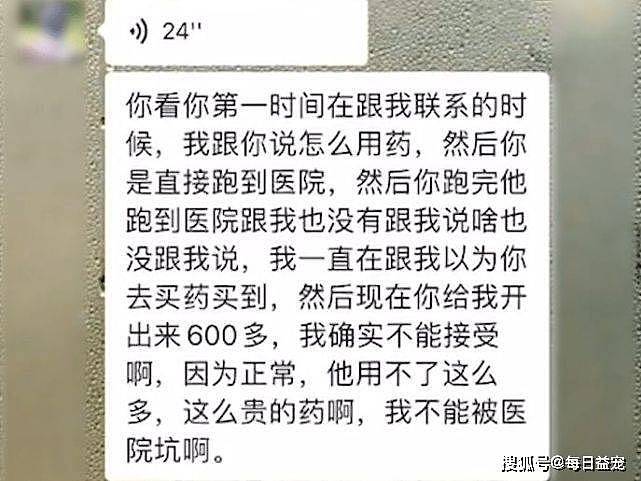 24''

你看你第一时间在跟我联系的时候，我跟你说怎么用药，然后你是直接跑到医院，然后你跑完他跑到医院跟我也没有跟我说啥也没跟我说，我一直在跟我以为你去买药买到，然后现在你给我开出来600多，我确实不能接受啊，因为正常，他用不了这么多，这么贵的药啊，我不能被医院坑啊。

搜狐号@每日益宠